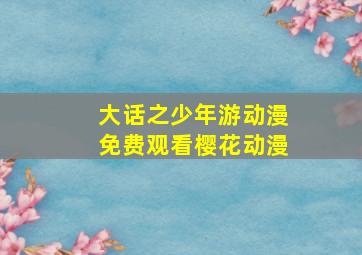 大话之少年游动漫
免费观看樱花动漫